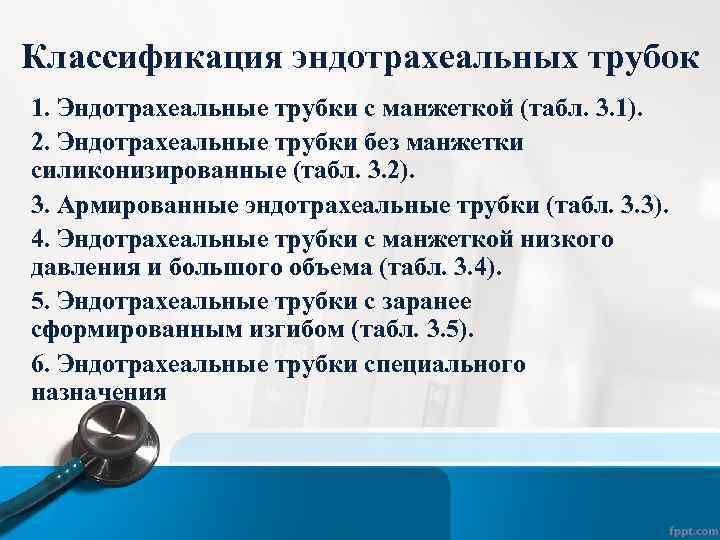 Классификация эндотрахеальных трубок

1. Эндотрахеальные трубки с манжеткой (табл. 3.1).

2. Эндотрахеальные трубки без манжетки силиконизированные (табл. 3.2).

3. Армированные эндотрахеальные трубки (табл. 3.3).

4. Эндотрахеальные трубки с манжеткой низкого давления и большого объема (табл. 3.4).

5. Эндотрахеальные трубки с заранее сформированным изгибом (табл. 3.5).

6. Эндотрахеальные трубки специального назначения

fppt.com